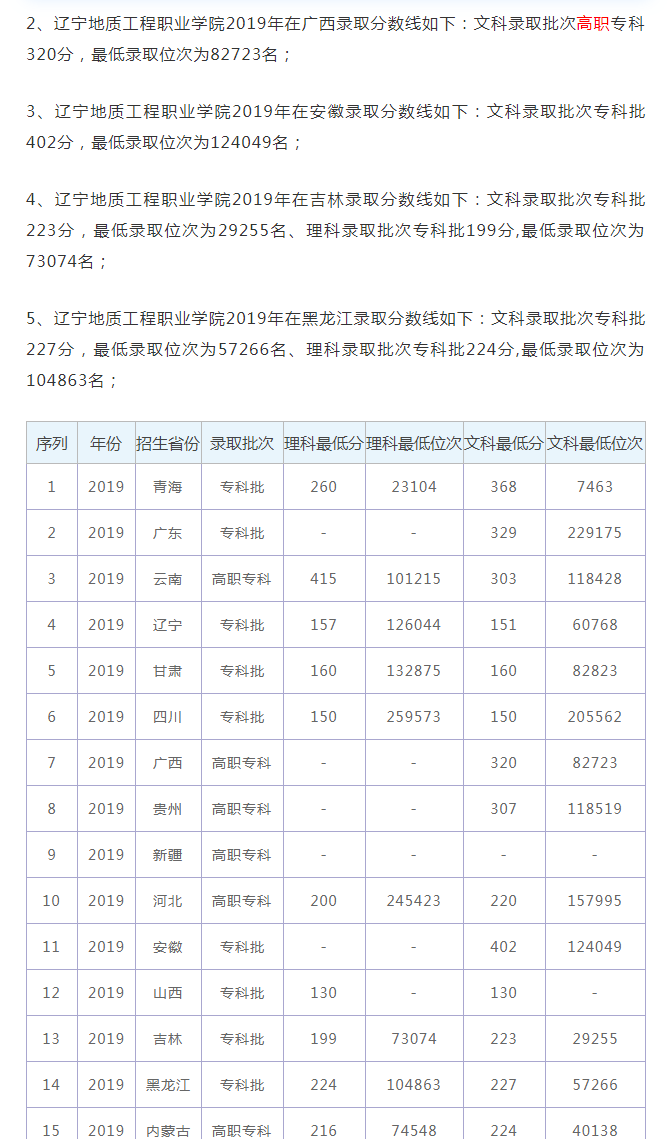 2、辽宁地质工程职业学院2019年在广西录取分数线如下：文科录取批次高职专科320分，最低录取位次为82723名；

3、辽宁地质工程职业学院2019年在安徽录取分数线如下：文科录取批次专科批402分，最低录取位次为124049名；

4、辽宁地质工程职业学院2019年在吉林录取分数线如下：文科录取批次专科批223分，最低录取位次为29255名、理科录取批次专科批199分,最低录取位次为73074名；

5、辽宁地质工程职业学院2019年在黑龙江录取分数线如下：文科录取批次专科批227分，最低录取位次为57266名、理科录取批次专科批224分,最低录取位次为104863名；

| 序列 | 年份 | 招生省份 | 录取批次 | 理科最低分 | 理科最低位次 | 文科最低分 | 文科最低位次 |
|---|---|---|---|---|---|---|---|
| 1 | 2019 | 青海 | 专科批 | 260 | 23104 | 368 | 7463 |
| 2 | 2019 | 广东 | 专科批 | - | - | 329 | 229175 |
| 3 | 2019 | 云南 | 高职专科 | 415 | 101215 | 303 | 118428 |
| 4 | 2019 | 辽宁 | 专科批 | 157 | 126044 | 151 | 60768 |
| 5 | 2019 | 甘肃 | 专科批 | 160 | 132875 | 160 | 82823 |
| 6 | 2019 | 四川 | 专科批 | 150 | 259573 | 150 | 205562 |
| 7 | 2019 | 广西 | 高职专科 | - | - | 320 | 82723 |
| 8 | 2019 | 贵州 | 高职专科 | - | - | 307 | 118519 |
| 9 | 2019 | 新疆 | 高职专科 | - | - | - | - |
| 10 | 2019 | 河北 | 高职专科 | 200 | 245423 | 220 | 157995 |
| 11 | 2019 | 安徽 | 专科批 | - | - | 402 | 124049 |
| 12 | 2019 | 山西 | 专科批 | 130 | - | 130 | - |
| 13 | 2019 | 吉林 | 专科批 | 199 | 73074 | 223 | 29255 |
| 14 | 2019 | 黑龙江 | 专科批 | 224 | 104863 | 227 | 57266 |
| 15 | 2019 | 内蒙古 | 高职专科 | 216 | 74548 | 224 | 40138 |